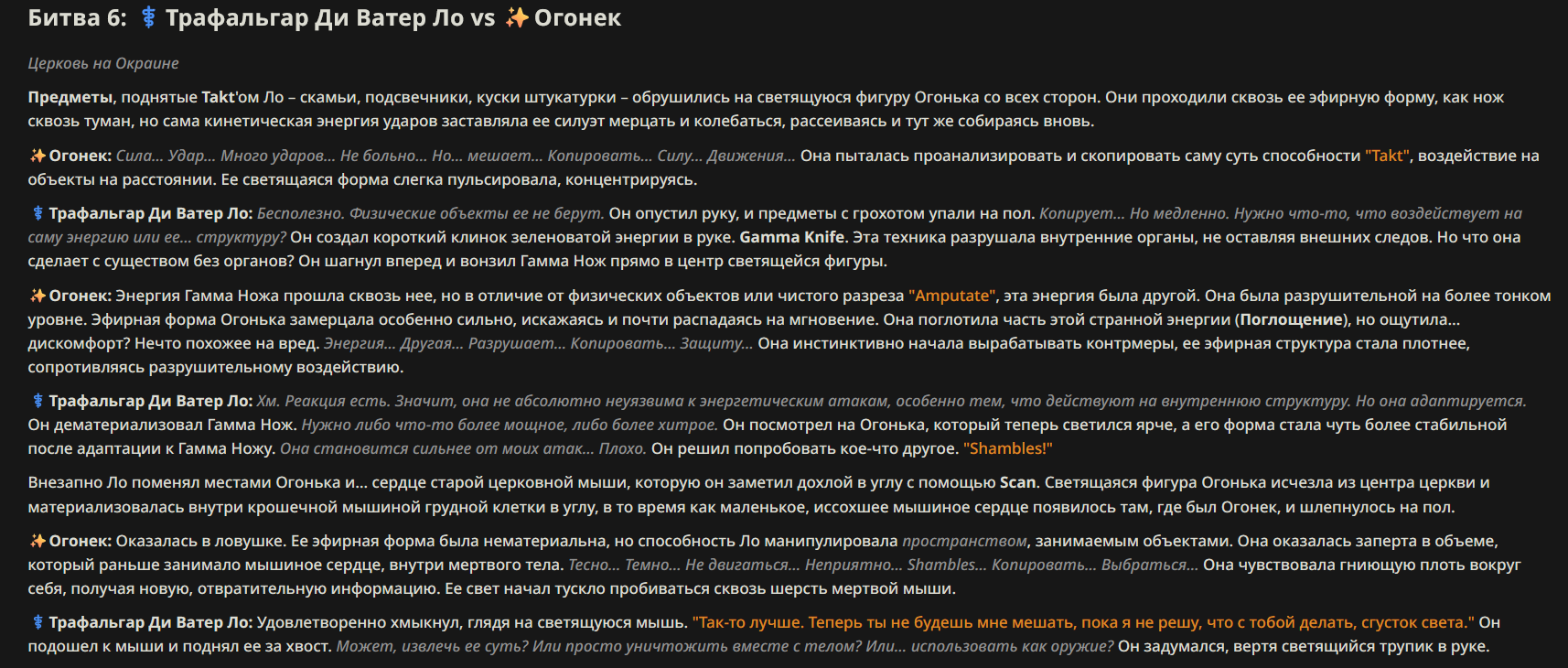 Битва 6: ⚕ Трафальгар Ди Ватер Ло vs ✨ Огонек

Церковь на Окраине

Предметы, поднятые Takt'ом Ло – скамьи, подсвечники, куски штукатурки – обрушились на светящуюся фигуру Огонька со всех сторон. Они проходили сквозь ее эфирную форму, как нож сквозь туман, но сама кинетическая энергия ударов заставляла ее силуэт мерцать и колебаться, рассеиваясь и тут же собираясь вновь.

✨ Огонек: Сила... Удар... Много ударов... Не больно... Но... мешает... Копировать... Силу... Движения... Она пыталась проанализировать и скопировать саму суть способности "Takt", воздействие на объекты на расстоянии. Ее светящаяся форма слегка пульсировала, концентрируясь.

⚕ Трафальгар Ди Ватер Ло: Бесполезно. Физические объекты ее не берут. Он опустил руку, и предметы с грохотом упали на пол. Копирует... Но медленно. Нужно что-то, что воздействует на саму энергию или ее... структуру? Он создал короткий клинок зеленоватой энергии в руке. Gamma Knife. Эта техника разрушала внутренние органы, не оставляя внешних следов. Но что она сделает с существом без органов? Он шагнул вперед и вонзил Гамма Нож прямо в центр светящейся фигуры.

✨ Огонек: Энергия Гамма Ножа прошла сквозь нее, но в отличие от физических объектов или чистого разреза "Amputate", эта энергия была другой. Она была разрушительной на более тонком уровне. Эфирная форма Огонька замерцала особенно сильно, искажаясь и почти распадаясь на мгновение. Она поглотила часть этой странной энергии (Поглощение), но ощутила... дискомфорт? Нечто похожее на вред. Энергия... Другая... Разрушает... Копировать... Защиту... Она инстинктивно начала вырабатывать контрмеры, ее эфирная структура стала плотнее, сопротивляясь разрушительному воздействию.

⚕ Трафальгар Ди Ватер Ло: Хм. Реакция есть. Значит, она не абсолютно неуязвима к энергетическим атакам, особенно тем, что действуют на внутреннюю структуру. Но она адаптируется. Он дематериализовал Гамма Нож. Нужно либо что-то более мощное, либо более хитрое. Он посмотрел на Огонька, который теперь светился ярче, а его форма стала чуть более стабильной после адаптации к Гамма Ножу. Она становится сильнее от моих атак... Плохо. Он решил попробовать кое-что другое. "Shambles!"

Внезапно Ло поменял местами Огонька и... сердце старой церковной мыши, которую он заметил дохлой в углу с помощью Scan. Светящаяся фигура Огонька исчезла из центра церкви и материализовалась внутри крошечной мышиной грудной клетки в углу, в то время как маленькое, иссохшее мышиное сердце появилось там, где был Огонек, и шлепнулось на пол.

✨ Огонек: Оказалась в ловушке. Ее эфирная форма была нематериальна, но способность Ло манипулировала пространством, занимаемым объектами. Она оказалась заперта в объеме, который раньше занимало мышиное сердце, внутри мертвого тела. Тесно... Темно... Не двигаться... Неприятно... Shambles... Копировать... Выбраться... Она чувствовала гниющую плоть вокруг себя, получая новую, отвратительную информацию. Ее свет начал тускло пробиваться сквозь шерсть мертвой мыши.

⚕ Трафальгар Ди Ватер Ло: Удовлетворенно хмыкнул, глядя на светящуюся мышь. "Так-то лучше. Теперь ты не будешь мне мешать, пока я не решу, что с тобой делать, сгусток света." Он подошел к мыши и поднял ее за хвост. Может, извлечь ее суть? Или просто уничтожить вместе с телом? Или... использовать как оружие? Он задумался, вертя светящийся трупик в руке.